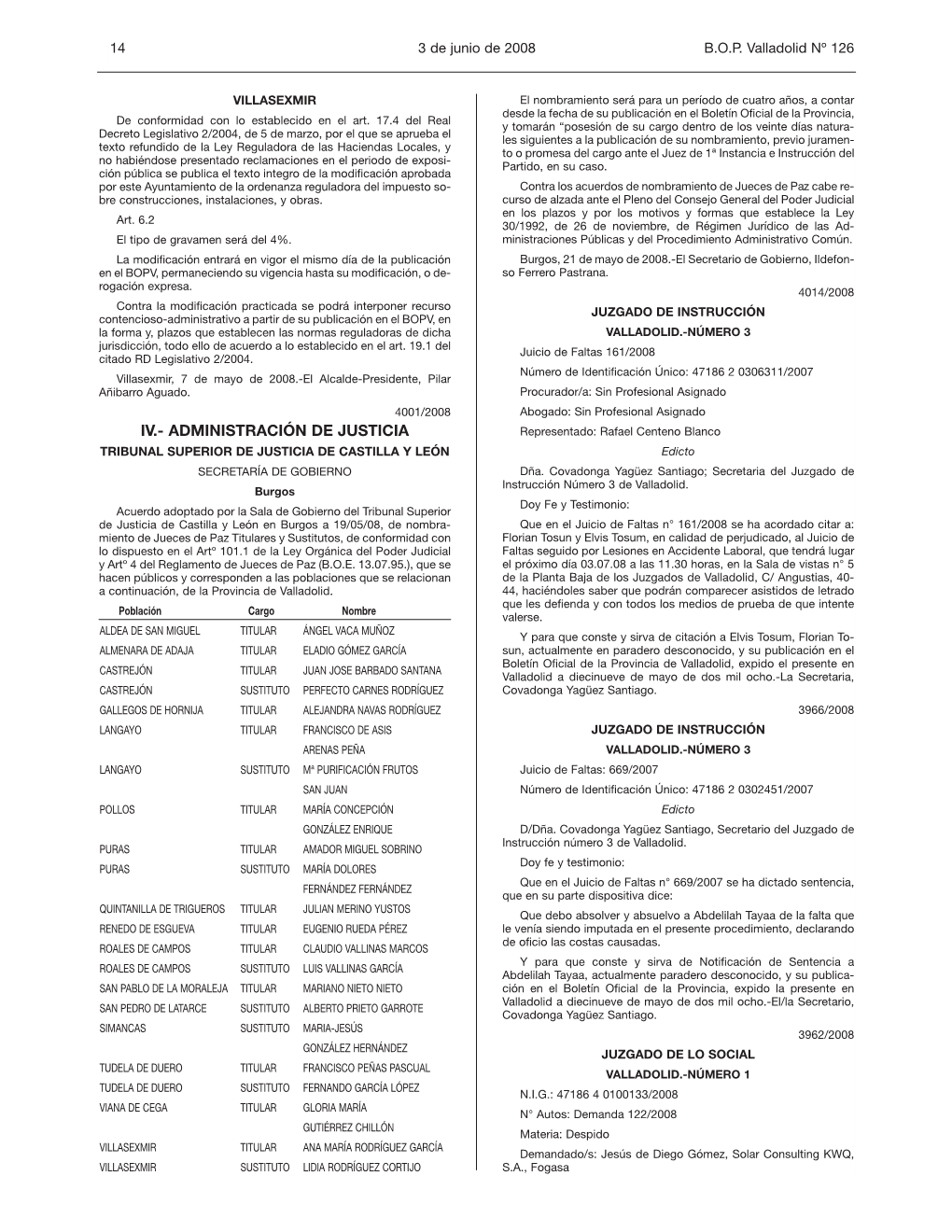 14 3 de junio de 2008 B.O.P. Valladolid Nº 126

VILLASEXMIR

De conformidad con lo establecido en el art. 17.4 del Real Decreto Legislativo 2/2004, de 5 de marzo, por el que se aprueba el texto refundido de la Ley Reguladora de las Haciendas Locales, y no habiéndose presentado reclamaciones en el periodo de exposición pública se publica el texto integro de la modificación aprobada por este Ayuntamiento de la ordenanza reguladora del impuesto sobre construcciones, instalaciones, y obras.

Art. 6.2

El tipo de gravamen será del 4%.

La modificación entrará en vigor el mismo día de la publicación en el BOPV, permaneciendo su vigencia hasta su modificación, o derogación expresa.

Contra la modificación practicada se podrá interponer recurso contencioso-administrativo a partir de su publicación en el BOPV, en la forma y, plazos que establecen las normas reguladoras de dicha jurisdicción, todo ello de acuerdo a lo establecido en el art. 19.1 del citado RD Legislativo 2/2004.

Villasexmir, 7 de mayo de 2008.-El Alcalde-Presidente, Pilar Añibarro Aguado.

4001/2008

IV.- ADMINISTRACIÓN DE JUSTICIA

TRIBUNAL SUPERIOR DE JUSTICIA DE CASTILLA Y LEÓN

SECRETARÍA DE GOBIERNO

Burgos

Acuerdo adoptado por la Sala de Gobierno del Tribunal Superior de Justicia de Castilla y León en Burgos a 19/05/08, de nombramiento de Jueces de Paz Titulares y Sustitutos, de conformidad con lo dispuesto en el Artº 101.1 de la Ley Orgánica del Poder Judicial y Artº 4 del Reglamento de Jueces de Paz (B.O.E. 13.07.95.), que se hacen públicos y corresponden a las poblaciones que se relacionan a continuación, de la Provincia de Valladolid.

| Población | Cargo | Nombre |
|---|---|---|
| ALDEA DE SAN MIGUEL | TITULAR | ÁNGEL VACA MUÑOZ |
| ALMENARA DE ADAJA | TITULAR | ELADIO GÓMEZ GARCÍA |
| CASTREJÓN | TITULAR | JUAN JOSE BARBADO SANTANA |
| CASTREJÓN | SUSTITUTO | PERFECTO CARNES RODRÍGUEZ |
| GALLEGOS DE HORNIJA | TITULAR | ALEJANDRA NAVAS RODRÍGUEZ |
| LANGAYO | TITULAR | FRANCISCO DE ASIS ARENAS PEÑA |
| LANGAYO | SUSTITUTO | Mª PURIFICACIÓN FRUTOS SAN JUAN |
| POLLOS | TITULAR | MARÍA CONCEPCIÓN GONZÁLEZ ENRIQUE |
| PURAS | TITULAR | AMADOR MIGUEL SOBRINO |
| PURAS | SUSTITUTO | MARÍA DOLORES FERNÁNDEZ FERNÁNDEZ |
| QUINTANILLA DE TRIGUEROS | TITULAR | JULIAN MERINO YUSTOS |
| RENEDO DE ESGUEVA | TITULAR | EUGENIO RUEDA PÉREZ |
| ROALES DE CAMPOS | TITULAR | CLAUDIO VALLINAS MARCOS |
| ROALES DE CAMPOS | SUSTITUTO | LUIS VALLINAS GARCÍA |
| SAN PABLO DE LA MORALEJA | TITULAR | MARIANO NIETO NIETO |
| SAN PEDRO DE LATARCE | SUSTITUTO | ALBERTO PRIETO GARROTE |
| SIMANCAS | SUSTITUTO | MARIA-JESÚS GONZÁLEZ HERNÁNDEZ |
| TUDELA DE DUERO | TITULAR | FRANCISCO PEÑAS PASCUAL |
| TUDELA DE DUERO | SUSTITUTO | FERNANDO GARCÍA LÓPEZ |
| VIANA DE CEGA | TITULAR | GLORIA MARÍA GUTIÉRREZ CHILLÓN |
| VILLASEXMIR | TITULAR | ANA MARÍA RODRÍGUEZ GARCÍA |
| VILLASEXMIR | SUSTITUTO | LIDIA RODRÍGUEZ CORTIJO |

El nombramiento será para un período de cuatro años, a contar desde la fecha de su publicación en el Boletín Oficial de la Provincia, y tomarán “posesión de su cargo dentro de los veinte días naturales siguientes a la publicación de su nombramiento, previo juramento o promesa del cargo ante el Juez de 1ª Instancia e Instrucción del Partido, en su caso.

Contra los acuerdos de nombramiento de Jueces de Paz cabe recurso de alzada ante el Pleno del Consejo General del Poder Judicial en los plazos y por los motivos y formas que establece la Ley 30/1992, de 26 de noviembre, de Régimen Jurídico de las Administraciones Públicas y del Procedimiento Administrativo Común.

Burgos, 21 de mayo de 2008.-El Secretario de Gobierno, Ildefonso Ferrero Pastrana.

4014/2008

JUZGADO DE INSTRUCCIÓN

VALLADOLID.-NÚMERO 3

Juicio de Faltas 161/2008

Número de Identificación Único: 47186 2 0306311/2007

Procurador/a: Sin Profesional Asignado

Abogado: Sin Profesional Asignado

Representado: Rafael Centeno Blanco

Edicto

Dña. Covadonga Yagüez Santiago; Secretaria del Juzgado de Instrucción Número 3 de Valladolid.

Doy Fe y Testimonio:

Que en el Juicio de Faltas n° 161/2008 se ha acordado citar a: Florian Tosun y Elvis Tosum, en calidad de perjudicado, al Juicio de Faltas seguido por Lesiones en Accidente Laboral, que tendrá lugar el próximo día 03.07.08 a las 11.30 horas, en la Sala de vistas n° 5 de la Planta Baja de los Juzgados de Valladolid, C/ Angustias, 40-44, haciéndoles saber que podrán comparecer asistidos de letrado que les defienda y con todos los medios de prueba de que intente valerse.

Y para que conste y sirva de citación a Elvis Tosum, Florian Tosun, actualmente en paradero desconocido, y su publicación en el Boletín Oficial de la Provincia de Valladolid, expido el presente en Valladolid a diecinueve de mayo de dos mil ocho.-La Secretaria, Covadonga Yagüez Santiago.

3966/2008

JUZGADO DE INSTRUCCIÓN

VALLADOLID.-NÚMERO 3

Juicio de Faltas: 669/2007

Número de Identificación Único: 47186 2 0302451/2007

Edicto

D/Dña. Covadonga Yagüez Santiago, Secretario del Juzgado de Instrucción número 3 de Valladolid.

Doy fe y testimonio:

Que en el Juicio de Faltas n° 669/2007 se ha dictado sentencia, que en su parte dispositiva dice:

Que debo absolver y absuelvo a Abdelilah Tayaa de la falta que le venía siendo imputada en el presente procedimiento, declarando de oficio las costas causadas.

Y para que conste y sirva de Notificación de Sentencia a Abdelilah Tayaa, actualmente paradero desconocido, y su publicación en el Boletín Oficial de la Provincia, expido la presente en Valladolid a diecinueve de mayo de dos mil ocho.-El/la Secretario, Covadonga Yagüez Santiago.

3962/2008

JUZGADO DE LO SOCIAL

VALLADOLID.-NÚMERO 1

N.I.G.: 47186 4 0100133/2008

N° Autos: Demanda 122/2008

Materia: Despido

Demandado/s: Jesús de Diego Gómez, Solar Consulting KWQ, S.A., Fogasa